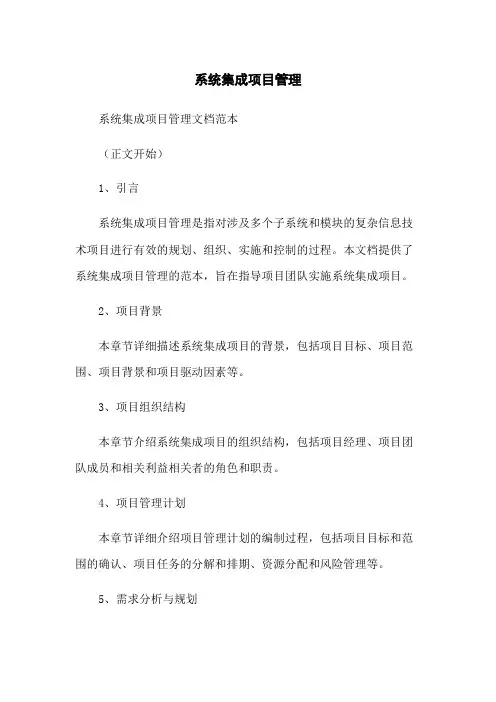 系统集成项目管理

系统集成项目管理文档范本

（正文开始）

1、引言

系统集成项目管理是指对涉及多个子系统和模块的复杂信息技术项目进行有效的规划、组织、实施和控制的过程。本文档提供了系统集成项目管理的范本，旨在指导项目团队实施系统集成项目。

2、项目背景

本章节详细描述系统集成项目的背景，包括项目目标、项目范围、项目背景和项目驱动因素等。

3、项目组织结构

本章节介绍系统集成项目的组织结构，包括项目经理、项目团队成员和相关利益相关者的角色和职责。

4、项目管理计划

本章节详细介绍项目管理计划的编制过程，包括项目目标和范围的确认、项目任务的分解和排期、资源分配和风险管理等。

5、需求分析与规划